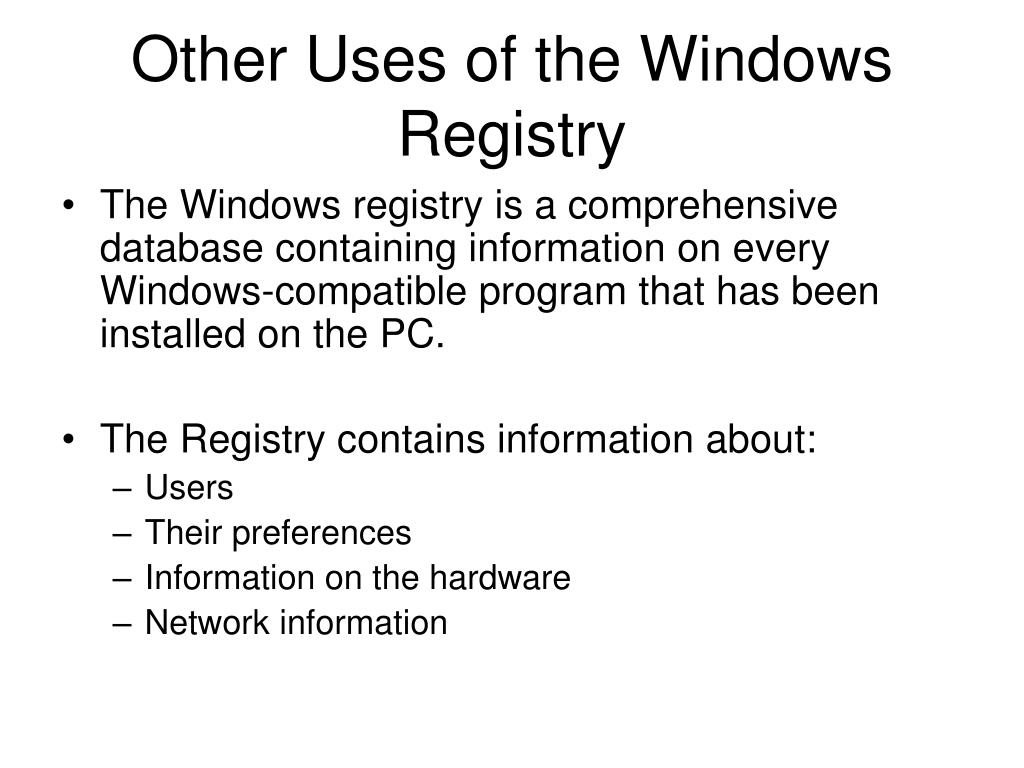 Other Uses of the Windows Registry

• The Windows registry is a comprehensive database containing information on every Windows-compatible program that has been installed on the PC.

• The Registry contains information about:
– Users
– Their preferences
– Information on the hardware
– Network information